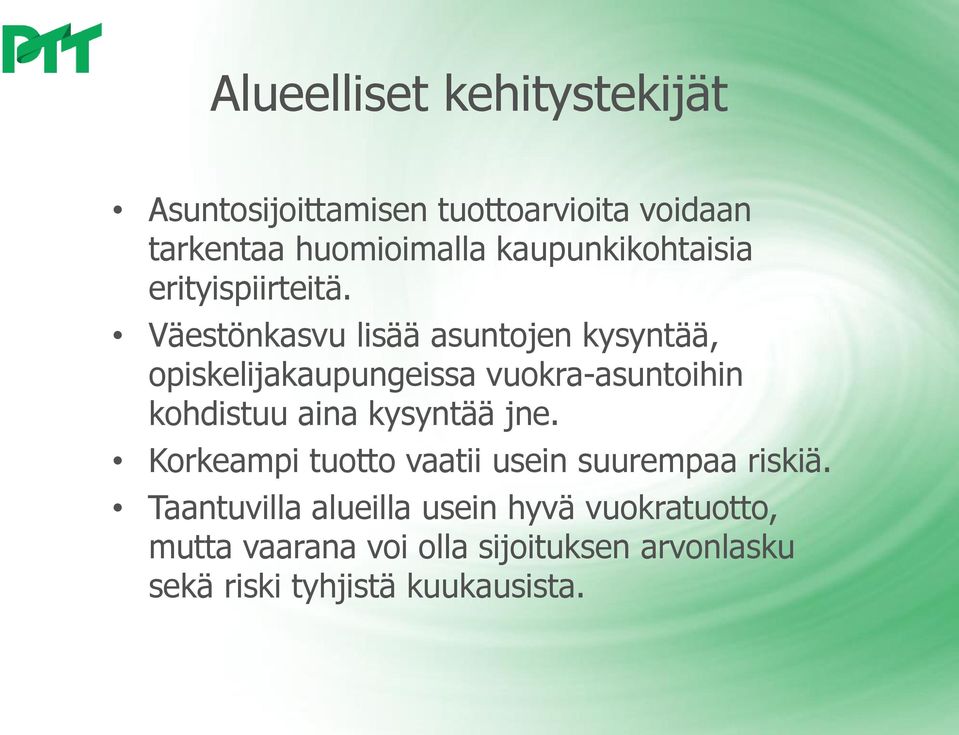 PTT

Alueelliset kehitystekijät

• Asuntosijoittamisen tuottoarvioita voidaan tarkentaa huomioimalla kaupunkikohtaisia erityispiirteitä.
• Väestönkasvu lisää asuntojen kysyntää, opiskelijakaupungeissa vuokra-asuntoihin kohdistuu aina kysyntää jne.
• Korkeampi tuotto vaatii usein suurempaa riskiä.
• Taantuvilla alueilla usein hyvä vuokratuotto, mutta vaarana voi olla sijoituksen arvonlasku sekä riski tyhjistä kuukausista.